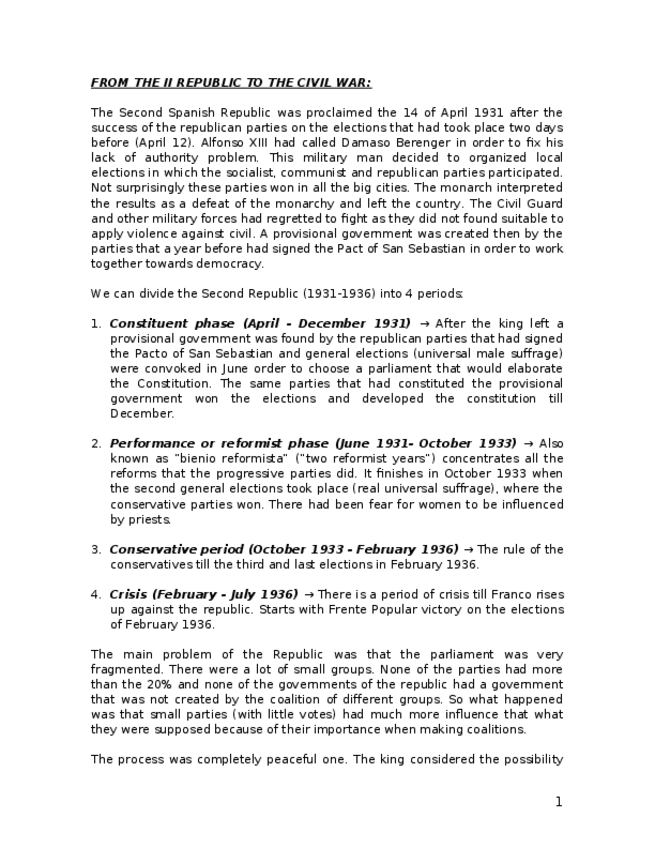 FROM THE II REPUBLIC TO THE CIVIL WAR:

The Second Spanish Republic was proclaimed the 14 of April 1931 after the success of the republican parties on the elections that had took place two days before (April 12). Alfonso XIII had called Damaso Berenger in order to fix his lack of authority problem. This military man decided to organized local elections in which the socialist, communist and republican parties participated. Not surprisingly these parties won in all the big cities. The monarch interpreted the results as a defeat of the monarchy and left the country. The Civil Guard and other military forces had regretted to fight as they did not found suitable to apply violence against civil. A provisional government was created then by the parties that a year before had signed the Pact of San Sebastian in order to work together towards democracy.

We can divide the Second Republic (1931-1936) into 4 periods:

1. Constituent phase (April - December 1931) → After the king left a provisional government was found by the republican parties that had signed the Pacto of San Sebastian and general elections (universal male suffrage) were convoked in June order to choose a parliament that would elaborate the Constitution. The same parties that had constituted the provisional government won the elections and developed the constitution till December.

2. Performance or reformist phase (June 1931- October 1933) → Also known as "bienio reformista" ("two reformist years") concentrates all the reforms that the progressive parties did. It finishes in October 1933 when the second general elections took place (real universal suffrage), where the conservative parties won. There had been fear for women to be influenced by priests.

3. Conservative period (October 1933 - February 1936) → The rule of the conservatives till the third and last elections in February 1936.

4. Crisis (February - July 1936) → There is a period of crisis till Franco rises up against the republic. Starts with Frente Popular victory on the elections of February 1936.

The main problem of the Republic was that the parliament was very fragmented. There were a lot of small groups. None of the parties had more than the 20% and none of the governments of the republic had a government that was not created by the coalition of different groups. So what happened was that small parties (with little votes) had much more influence that what they were supposed because of their importance when making coalitions.

The process was completely peaceful one. The king considered the possibility

1